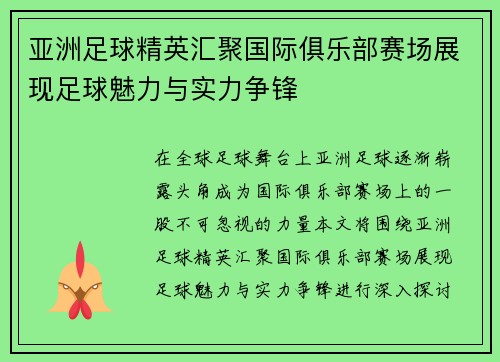 亚洲足球精英汇聚国际俱乐部赛场展现足球魅力与实力争锋

在全球足球舞台上亚洲足球逐渐崭露头角成为国际俱乐部赛场上的一股不可忽视的力量本文将围绕亚洲足球精英汇聚国际俱乐部赛场展现足球魅力与实力争锋进行深入探讨